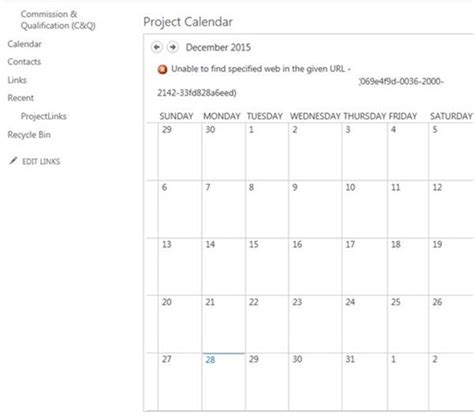 Commission & Qualification (C&Q)
Calendar
Contacts
Links
Recent
ProjectLinks
Recycle Bin
EDIT LINKS

Project Calendar

December 2015

Unable to find specified web in the given URL - ;069e4f9d-0036-2000-2142-33fd828a6eed)

| SUNDAY | MONDAY | TUESDAY | WEDNESDAY | THURSDAY | FRIDAY | SATURDAY |
|---|---|---|---|---|---|---|
| 29 | 30 | 1 | 2 | 3 | 4 | 5 |
| 6 | 7 | 8 | 9 | 10 | 11 | 12 |
| 13 | 14 | 15 | 16 | 17 | 18 | 19 |
| 20 | 21 | 22 | 23 | 24 | 25 | 26 |
| 27 | 28 | 29 | 30 | 31 | 1 | 2 |